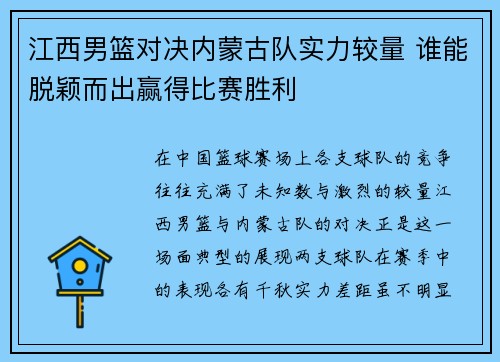 江西男篮对决内蒙古队实力较量 谁能脱颖而出赢得比赛胜利

在中国篮球赛场上各支球队的竞争往往充满了未知数与激烈的较量江西男篮与内蒙古队的对决正是这一场面典型的展现两支球队在赛季中的表现各有千秋实力差距虽不明显